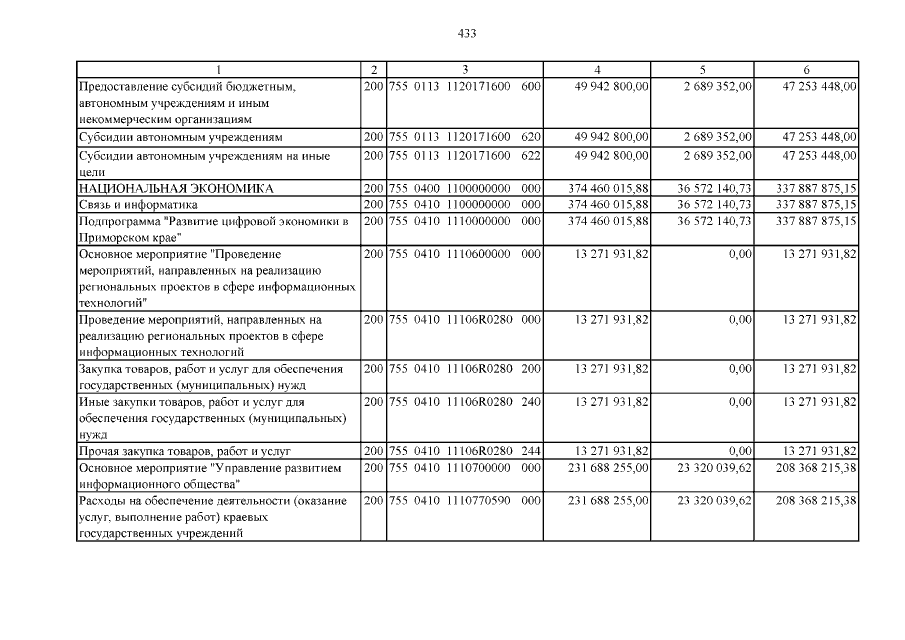 433

| 1 | 2 | 3 | 4 | 5 | 6 |
|---|---|---|---|---|---|
| Предоставление субсидий бюджетным, автономным учреждениям и иным некоммерческим организациям | 200 | 755 0113 1120171600 600 | 49 942 800,00 | 2 689 352,00 | 47 253 448,00 |
| Субсидии автономным учреждениям | 200 | 755 0113 1120171600 620 | 49 942 800,00 | 2 689 352,00 | 47 253 448,00 |
| Субсидии автономным учреждениям на иные цели | 200 | 755 0113 1120171600 622 | 49 942 800,00 | 2 689 352,00 | 47 253 448,00 |
| НАЦИОНАЛЬНАЯ ЭКОНОМИКА | 200 | 755 0400 1100000000 000 | 374 460 015,88 | 36 572 140,73 | 337 887 875,15 |
| Связь и информатика | 200 | 755 0410 1100000000 000 | 374 460 015,88 | 36 572 140,73 | 337 887 875,15 |
| Подпрограмма "Развитие цифровой экономики в Приморском крае" | 200 | 755 0410 1110000000 000 | 374 460 015,88 | 36 572 140,73 | 337 887 875,15 |
| Основное мероприятие "Проведение мероприятий, направленных на реализацию региональных проектов в сфере информационных технологий" | 200 | 755 0410 1110600000 000 | 13 271 931,82 | 0,00 | 13 271 931,82 |
| Проведение мероприятий, направленных на реализацию региональных проектов в сфере информационных технологий | 200 | 755 0410 11106R0280 000 | 13 271 931,82 | 0,00 | 13 271 931,82 |
| Закупка товаров, работ и услуг для обеспечения государственных (муниципальных) нужд | 200 | 755 0410 11106R0280 200 | 13 271 931,82 | 0,00 | 13 271 931,82 |
| Иные закупки товаров, работ и услуг для обеспечения государственных (муниципальных) нужд | 200 | 755 0410 11106R0280 240 | 13 271 931,82 | 0,00 | 13 271 931,82 |
| Прочая закупка товаров, работ и услуг | 200 | 755 0410 11106R0280 244 | 13 271 931,82 | 0,00 | 13 271 931,82 |
| Основное мероприятие "Управление развитием информационного общества" | 200 | 755 0410 1110700000 000 | 231 688 255,00 | 23 320 039,62 | 208 368 215,38 |
| Расходы на обеспечение деятельности (оказание услуг, выполнение работ) краевых государственных учреждений | 200 | 755 0410 1110770590 000 | 231 688 255,00 | 23 320 039,62 | 208 368 215,38 |